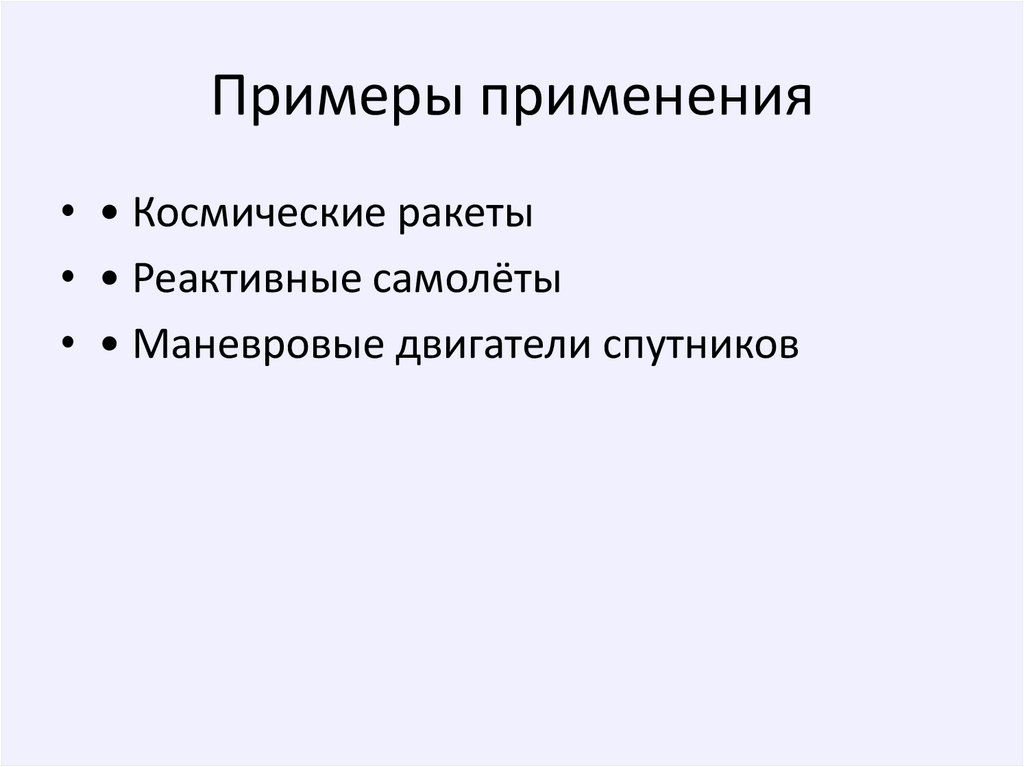 Примеры применения

• • Космические ракеты
• • Реактивные самолёты
• • Маневровые двигатели спутников